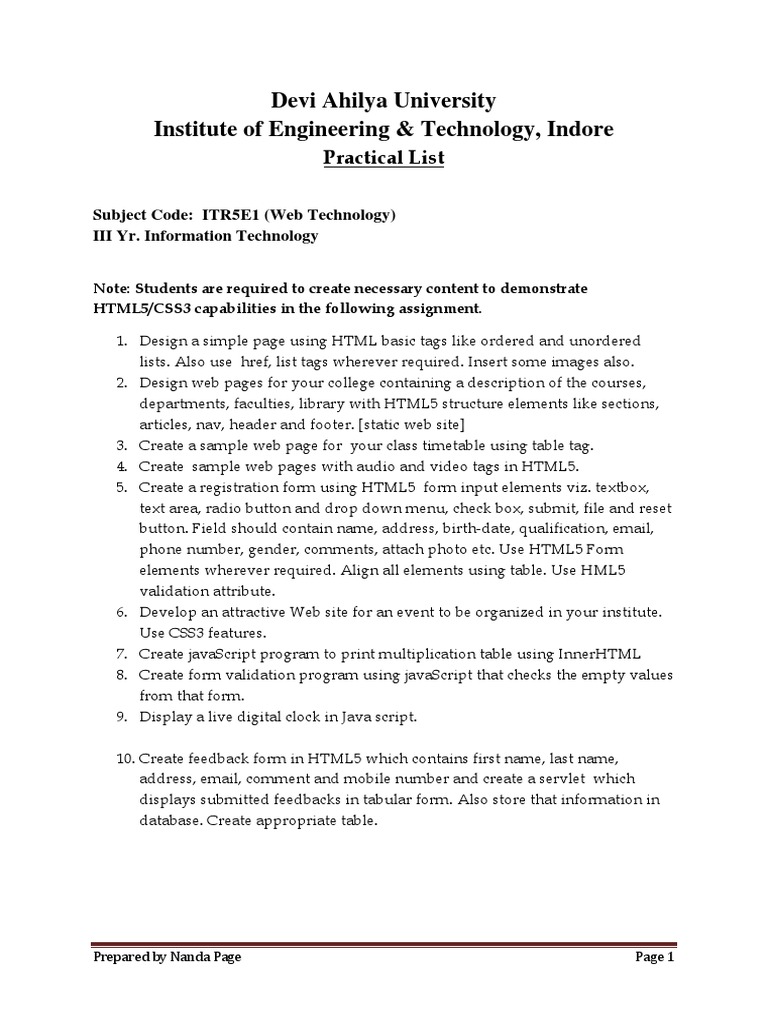 Devi Ahilya University
Institute of Engineering & Technology, Indore
Practical List

Subject Code: ITR5E1 (Web Technology)
III Yr. Information Technology

Note: Students are required to create necessary content to demonstrate HTML5/CSS3 capabilities in the following assignment.

1. Design a simple page using HTML basic tags like ordered and unordered lists. Also use href, list tags wherever required. Insert some images also.
2. Design web pages for your college containing a description of the courses, departments, faculties, library with HTML5 structure elements like sections, articles, nav, header and footer. [static web site]
3. Create a sample web page for your class timetable using table tag.
4. Create sample web pages with audio and video tags in HTML5.
5. Create a registration form using HTML5 form input elements viz. textbox, text area, radio button and drop down menu, check box, submit, file and reset button. Field should contain name, address, birth-date, qualification, email, phone number, gender, comments, attach photo etc. Use HTML5 Form elements wherever required. Align all elements using table. Use HML5 validation attribute.
6. Develop an attractive Web site for an event to be organized in your institute. Use CSS3 features.
7. Create javaScript program to print multiplication table using InnerHTML
8. Create form validation program using javaScript that checks the empty values from that form.
9. Display a live digital clock in Java script.

10. Create feedback form in HTML5 which contains first name, last name, address, email, comment and mobile number and create a servlet which displays submitted feedbacks in tabular form. Also store that information in database. Create appropriate table.

Prepared by Nanda Page
Page 1